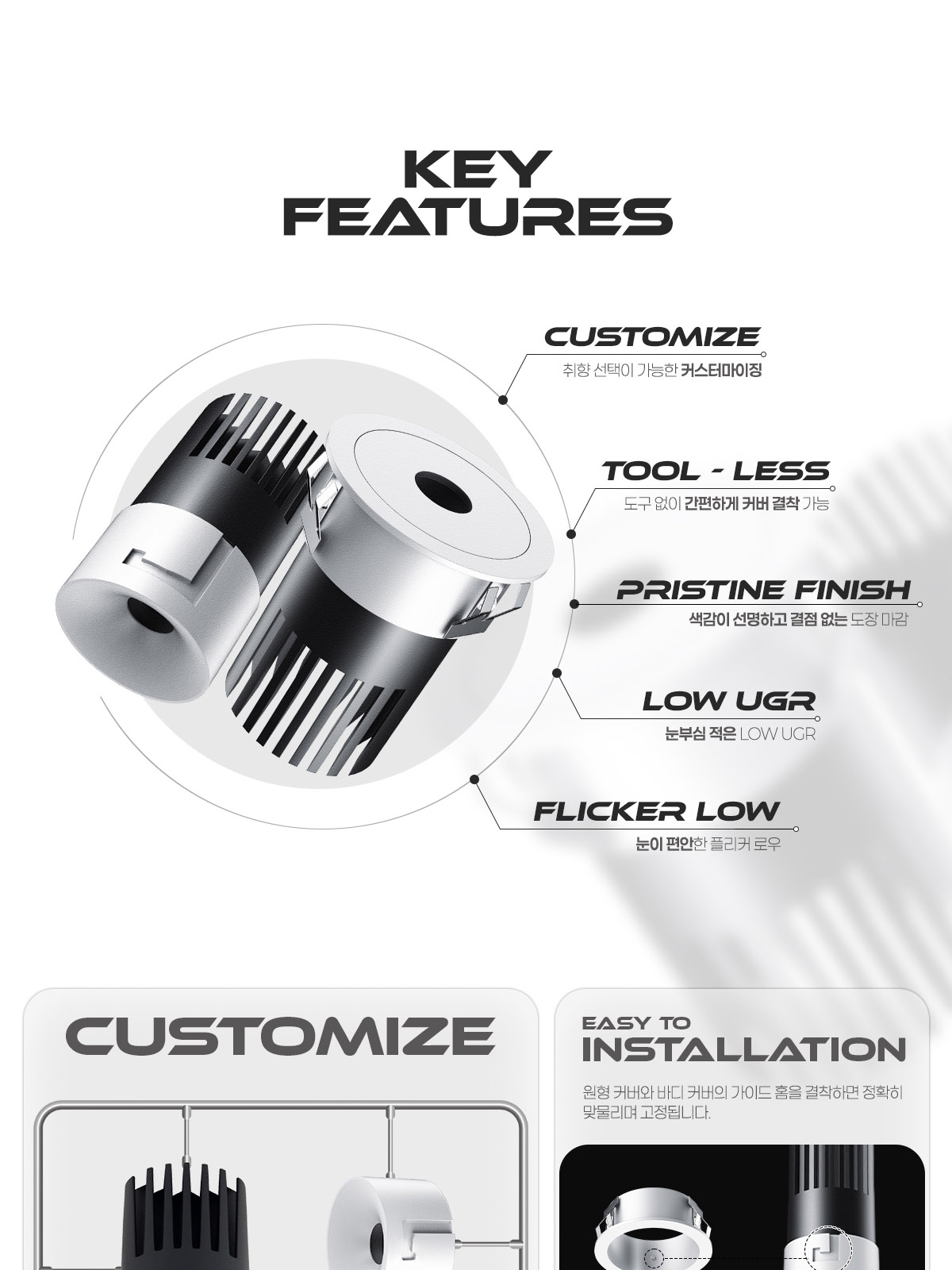 KEY
FEATURES

CUSTOMIZE
취향 선택이 가능한 커스터마이징

TOOL - LESS
도구 없이 간편하게 커버 결착 가능

PRISTINE FINISH
색감이 선명하고 결점 없는 도장 마감

LOW UGR
눈부심 적은 LOW UGR

FLICKER LOW
눈이 편안한 플리커 로우

CUSTOMIZE

EASY TO
INSTALLATION

원형 커버와 바디 커버의 가이드 홈을 결착하면 정확히 맞물리며 고정됩니다.